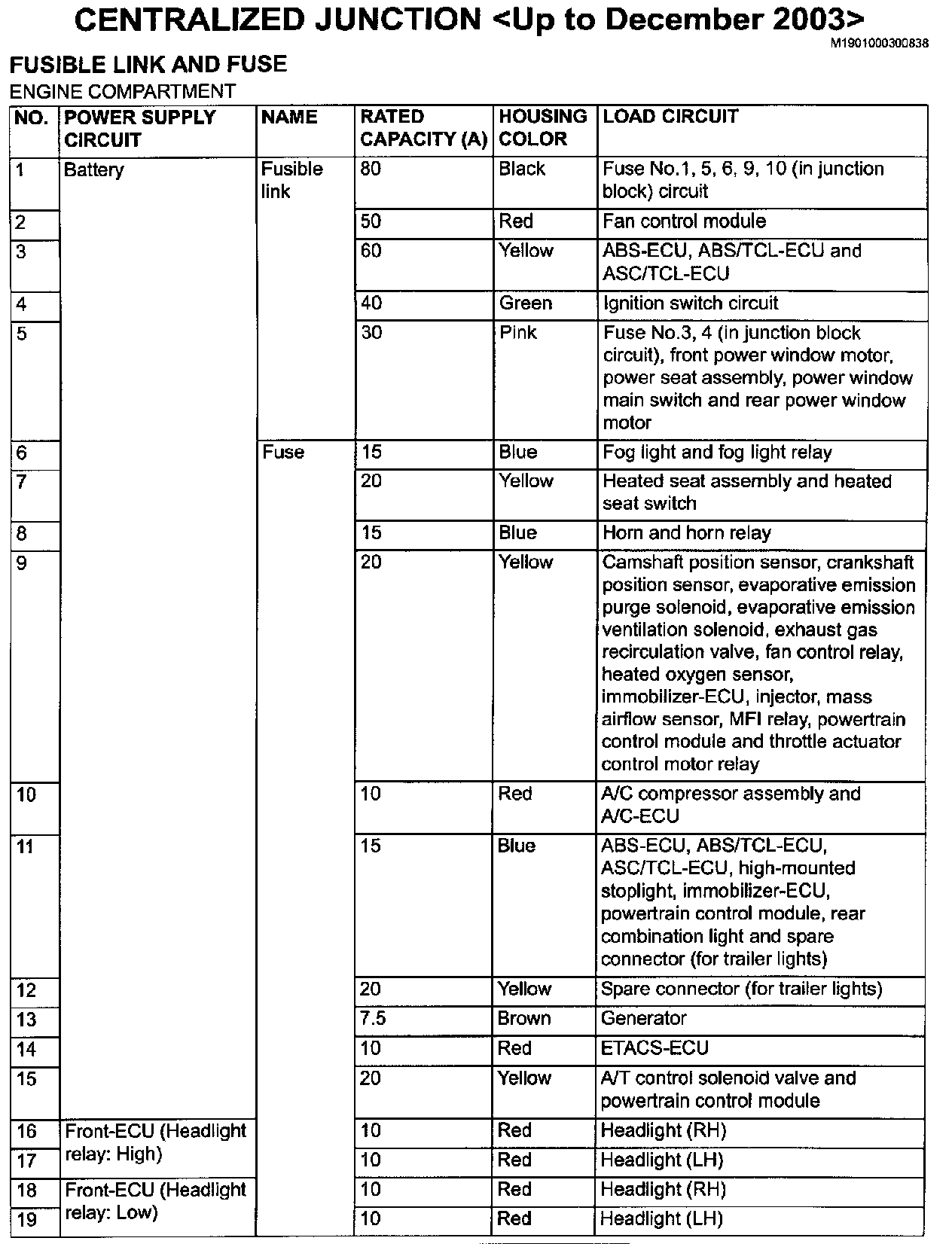 CENTRALIZED JUNCTION <Up to December 2003>

M1901000300838

FUSIBLE LINK AND FUSE

ENGINE COMPARTMENT

| NO. | POWER SUPPLY CIRCUIT | NAME | RATED CAPACITY (A) | HOUSING COLOR | LOAD CIRCUIT |
|---|---|---|---|---|---|
| 1 | Battery | Fusible link | 80 | Black | Fuse No.1, 5, 6, 9, 10 (in junction block) circuit |
| 2 | | | 50 | Red | Fan control module |
| 3 | | | 60 | Yellow | ABS-ECU, ABS/TCL-ECU and ASC/TCL-ECU |
| 4 | | | 40 | Green | Ignition switch circuit |
| 5 | | | 30 | Pink | Fuse No.3, 4 (in junction block circuit), front power window motor, power seat assembly, power window main switch and rear power window motor |
| 6 | | Fuse | 15 | Blue | Fog light and fog light relay |
| 7 | | | 20 | Yellow | Heated seat assembly and heated seat switch |
| 8 | | | 15 | Blue | Horn and horn relay |
| 9 | | | 20 | Yellow | Camshaft position sensor, crankshaft position sensor, evaporative emission purge solenoid, evaporative emission ventilation solenoid, exhaust gas recirculation valve, fan control relay, heated oxygen sensor, immobilizer-ECU, injector, mass airflow sensor, MFI relay, powertrain control module and throttle actuator control motor relay |
| 10 | | | 10 | Red | A/C compressor assembly and A/C-ECU |
| 11 | | | 15 | Blue | ABS-ECU, ABS/TCL-ECU, ASC/TCL-ECU, high-mounted stoplight, immobilizer-ECU, powertrain control module, rear combination light and spare connector (for trailer lights) |
| 12 | | | 20 | Yellow | Spare connector (for trailer lights) |
| 13 | | | 7.5 | Brown | Generator |
| 14 | | | 10 | Red | ETACS-ECU |
| 15 | | | 20 | Yellow | A/T control solenoid valve and powertrain control module |
| 16 | Front-ECU (Headlight relay: High) | | 10 | Red | Headlight (RH) |
| 17 | | | 10 | Red | Headlight (LH) |
| 18 | Front-ECU (Headlight relay: Low) | | 10 | Red | Headlight (RH) |
| 19 | | | 10 | Red | Headlight (LH) |